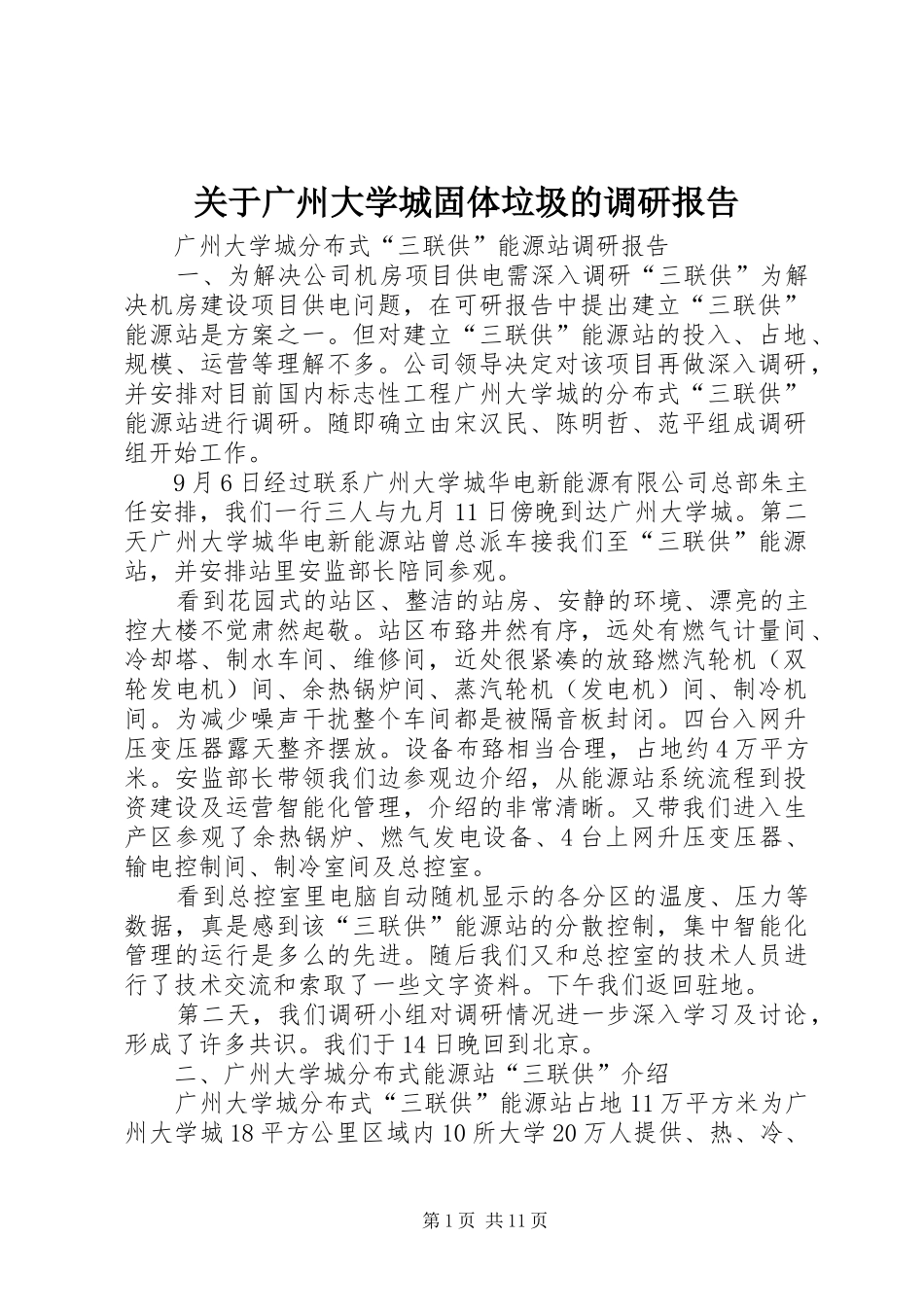 关于广州大学城固体垃圾的调研报告

广州大学城分布式“三联供”能源站调研报告

一、为解决公司机房项目供电需深入调研“三联供”为解决机房建设项目供电问题，在可研报告中提出建立“三联供”能源站是方案之一。但对建立“三联供”能源站的投入、占地、规模、运营等理解不多。公司领导决定对该项目再做深入调研，并安排对目前国内标志性工程广州大学城的分布式“三联供”能源站进行调研。随即确立由宋汉民、陈明哲、范平组成调研组开始工作。

9月6日经过联系广州大学城华电新能源有限公司总部朱主任安排，我们一行三人与九月11日傍晚到达广州大学城。第二天广州大学城华电新能源站曾总派车接我们至“三联供”能源站，并安排站里安监部长陪同参观。

看到花园式的站区、整洁的站房、安静的环境、漂亮的主控大楼不觉肃然起敬。站区布臵井然有序，远处有燃气计量间、冷却塔、制水车间、维修间，近处很紧凑的放臵燃汽轮机（双轮发电机）间、余热锅炉间、蒸汽轮机（发电机）间、制冷机间。为减少噪声干扰整个车间都是被隔音板封闭。四台入网升压变压器露天整齐摆放。设备布臵相当合理，占地约4万平方米。安监部长带领我们边参观边介绍，从能源站系统流程到投资建设及运营智能化管理，介绍的非常清晰。又带我们进入生产区参观了余热锅炉、燃气发电设备、4台上网升压变压器、输电控制间、制冷室间及总控室。

看到总控室里电脑自动随机显示的各分区的温度、压力等数据，真是感到该“三联供”能源站的分散控制，集中智能化管理的运行是多么的先进。随后我们又和总控室的技术人员进行了技术交流和索取了一些文字资料。下午我们返回驻地。

第二天，我们调研小组对调研情况进一步深入学习及讨论，形成了许多共识。我们于14日晚回到北京。

二、广州大学城分布式能源站“三联供”介绍

广州大学城分布式“三联供”能源站占地11万平方米为广州大学城18平方公里区域内10所大学20万人提供、热、冷、

第1页 共11页